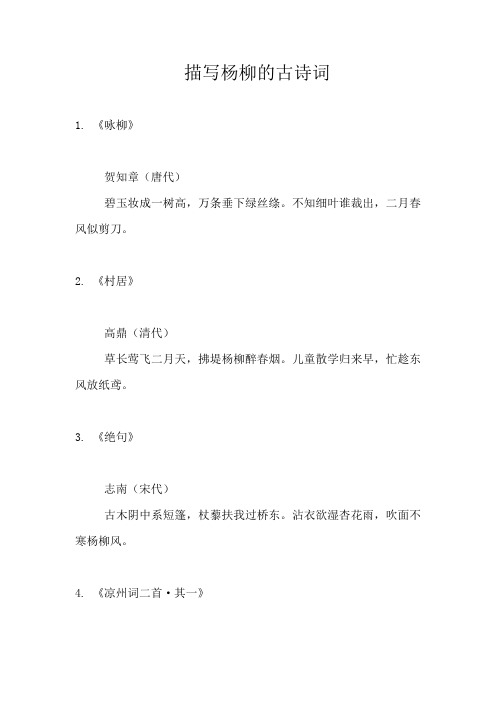 描写杨柳的古诗词

1. 《咏柳》

贺知章（唐代）

碧玉妆成一树高，万条垂下绿丝绦。不知细叶谁裁出，二月春风似剪刀。

2. 《村居》

高鼎（清代）

草长莺飞二月天，拂堤杨柳醉春烟。儿童散学归来早，忙趁东风放纸鸢。

3. 《绝句》

志南（宋代）

古木阴中系短篷，杖藜扶我过桥东。沾衣欲湿杏花雨，吹面不寒杨柳风。

4. 《凉州词二首·其一》